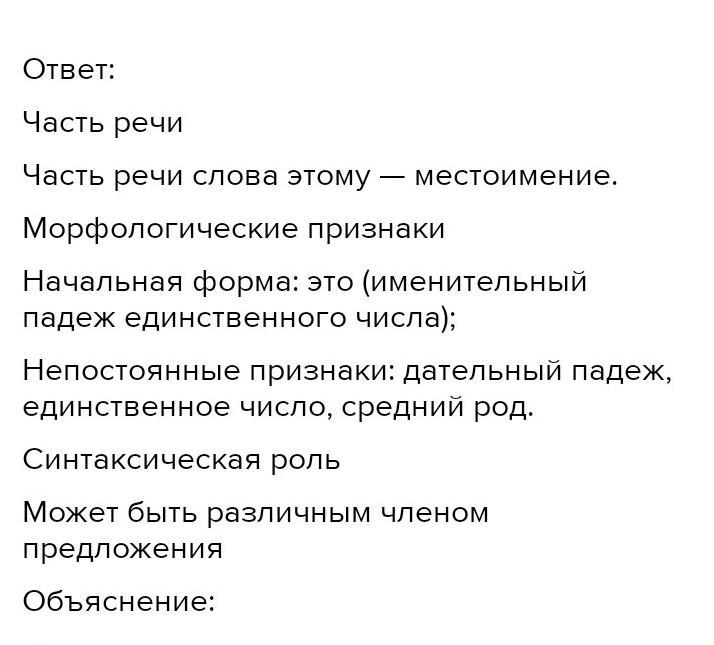 Ответ:

Часть речи

Часть речи слова этому — местоимение.

Морфологические признаки

Начальная форма: это (именительный падеж единственного числа);

Непостоянные признаки: дательный падеж, единственное число, средний род.

Синтаксическая роль

Может быть различным членом предложения

Объяснение: